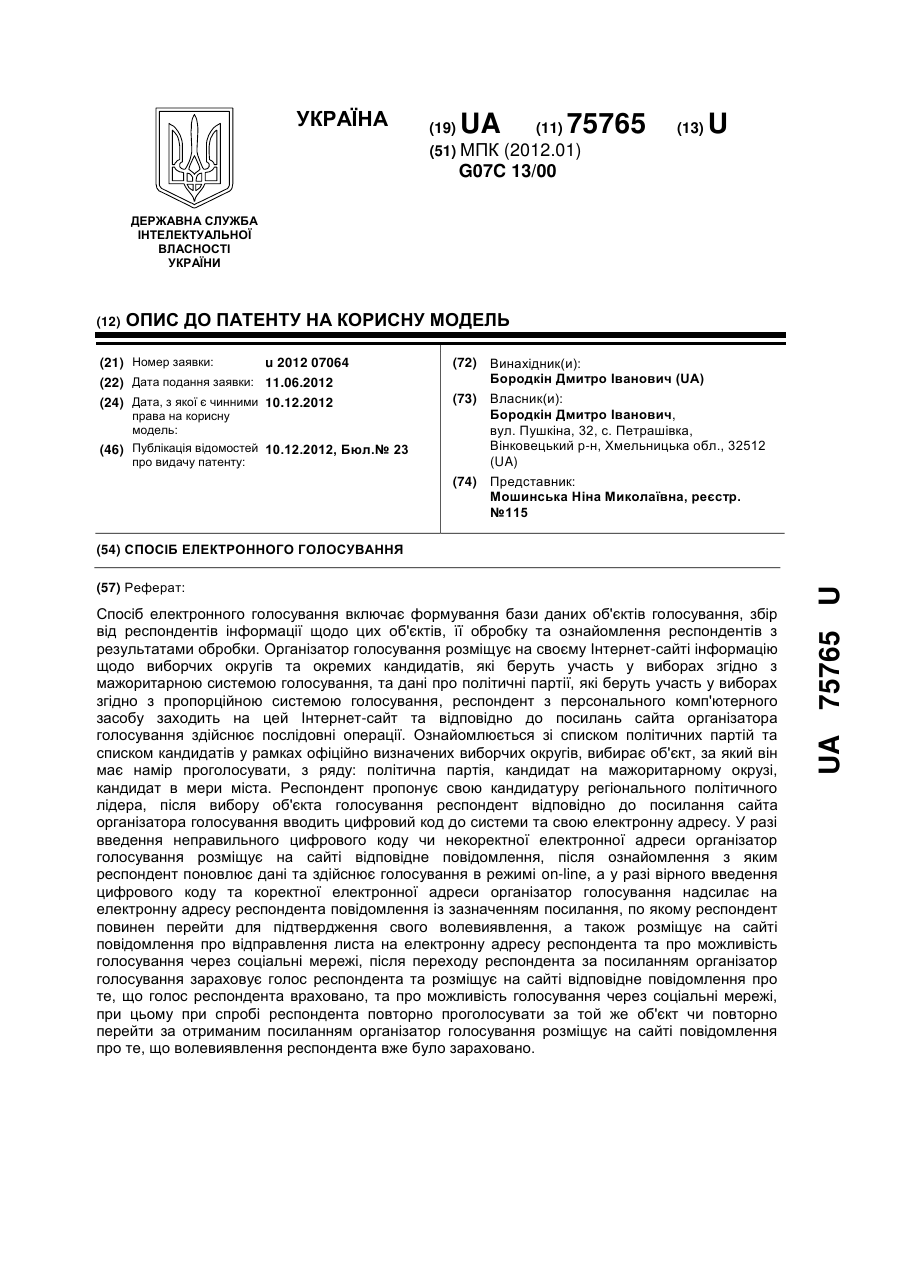 УКРАЇНА

(19) UA (11) 75765 (13) U

(51) МПК (2012.01)
G07C 13/00

ДЕРЖАВНА СЛУЖБА ІНТЕЛЕКТУАЛЬНОЇ ВЛАСНОСТІ УКРАЇНИ

(12) ОПИС ДО ПАТЕНТУ НА КОРИСНУ МОДЕЛЬ

(21) Номер заявки: u 2012 07064
(22) Дата подання заявки: 11.06.2012
(24) Дата, з якої є чинними права на корисну модель: 10.12.2012
(46) Публікація відомостей про видачу патенту: 10.12.2012, Бюл.№ 23

(72) Винахідник(и):
Бородкін Дмитро Іванович (UA)
(73) Власник(и):
Бородкін Дмитро Іванович, вул. Пушкіна, 32, с. Петрашівка, Вінковецький р-н, Хмельницька обл., 32512 (UA)
(74) Представник:
Мошинська Ніна Миколаївна, реєстр. №115

(54) СПОСІБ ЕЛЕКТРОННОГО ГОЛОСУВАННЯ

(57) Реферат:

Спосіб електронного голосування включає формування бази даних об'єктів голосування, збір від респондентів інформації щодо цих об'єктів, її обробку та ознайомлення респондентів з результатами обробки. Організатор голосування розміщує на своєму Інтернет-сайті інформацію щодо виборчих округів та окремих кандидатів, які беруть участь у виборах згідно з мажоритарною системою голосування, та дані про політичні партії, які беруть участь у виборах згідно з пропорційною системою голосування, респондент з персонального комп'ютерного засобу заходить на цей Інтернет-сайт та відповідно до посилань сайта організатора голосування здійснює послідовні операції. Ознайомлюється зі списком політичних партій та списком кандидатів у рамках офіційно визначених виборчих округів, вибирає об'єкт, за який він має намір проголосувати, з ряду: політична партія, кандидат на мажоритарному окрузі, кандидат в мери міста. Респондент пропонує свою кандидатуру регіонального політичного лідера, після вибору об'єкта голосування респондент відповідно до посилання сайта організатора голосування вводить цифровий код до системи та свою електронну адресу. У разі введення неправильного цифрового коду чи некоректної електронної адреси організатор голосування розміщує на сайті відповідне повідомлення, після ознайомлення з яким респондент поновлює дані та здійснює голосування в режимі on-line, а у разі вірного введення цифрового коду та коректної електронної адреси організатор голосування надсилає на електронну адресу респондента повідомлення із зазначенням посилання, по якому респондент повинен перейти для підтвердження свого волевиявлення, а також розміщує на сайті повідомлення про відправлення листа на електронну адресу респондента та про можливість голосування через соціальні мережі, після переходу респондента за посиланням організатор голосування зараховує голос респондента та розміщує на сайті відповідне повідомлення про те, що голос респондента враховано, та про можливість голосування через соціальні мережі, при цьому при спробі респондента повторно проголосувати за той же об'єкт чи повторно перейти за отриманим посиланням організатор голосування розміщує на сайті повідомлення про те, що волевиявлення респондента вже було зараховано.

UA 75765 U